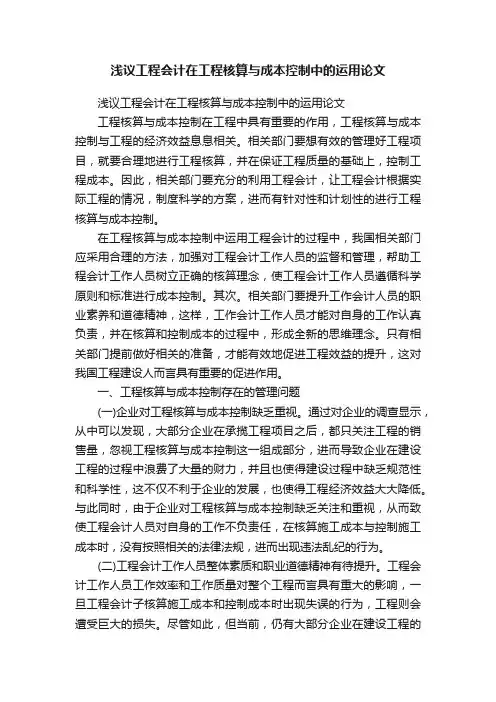 浅议工程会计在工程核算与成本控制中的运用论文

浅议工程会计在工程核算与成本控制中的运用论文

工程核算与成本控制在工程中具有重要的作用，工程核算与成本控制与工程的经济效益息息相关。相关部门要想有效的管理好工程项目，就要合理地进行工程核算，并在保证工程质量的基础上，控制工程成本。因此，相关部门要充分的利用工程会计，让工程会计根据实际工程的情况，制度科学的方案，进而有针对性和计划性的进行工程核算与成本控制。

在工程核算与成本控制中运用工程会计的过程中，我国相关部门应采用合理的方法，加强对工程会计工作人员的监督和管理，帮助工程会计工作人员树立正确的核算理念，使工程会计工作人员遵循科学原则和标准进行成本控制。其次。相关部门要提升工作会计人员的职业素养和道德精神，这样，工作会计工作人员才能对自身的工作认真负责，并在核算和控制成本的过程中，形成全新的思维理念。只有相关部门提前做好相关的准备，才能有效地促进工程效益的提升，这对我国工程建设人而言具有重要的促进作用。

一、工程核算与成本控制存在的管理问题

(一)企业对工程核算与成本控制缺乏重视。通过对企业的调查显示，从中可以发现，大部分企业在承揽工程项目之后，都只关注工程的销售量，忽视工程核算与成本控制这一组成部分，进而导致企业在建设工程的过程中浪费了大量的财力，并且也使得建设过程中缺乏规范性和科学性，这不仅不利于企业的发展，也使得工程经济效益大大降低。与此同时，由于企业对工程核算与成本控制缺乏关注和重视，从而致使工程会计人员对自身的工作不负责任，在核算施工成本与控制施工成本时，没有按照相关的法律法规，进而出现违法乱纪的行为。

(二)工程会计工作人员整体素质和职业道德精神有待提升。工程会计工作人员工作效率和工作质量对整个工程而言具有重大的影响，一旦工程会计子核算施工成本和控制成本时出现失误的行为，工程则会遭受巨大的损失。尽管如此，但当前，仍有大部分企业在建设工程的